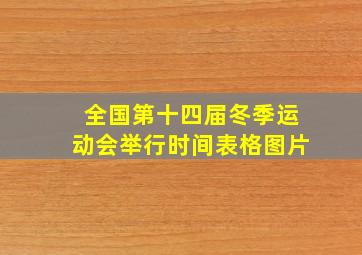 全国第十四届冬季运动会举行时间表格图片